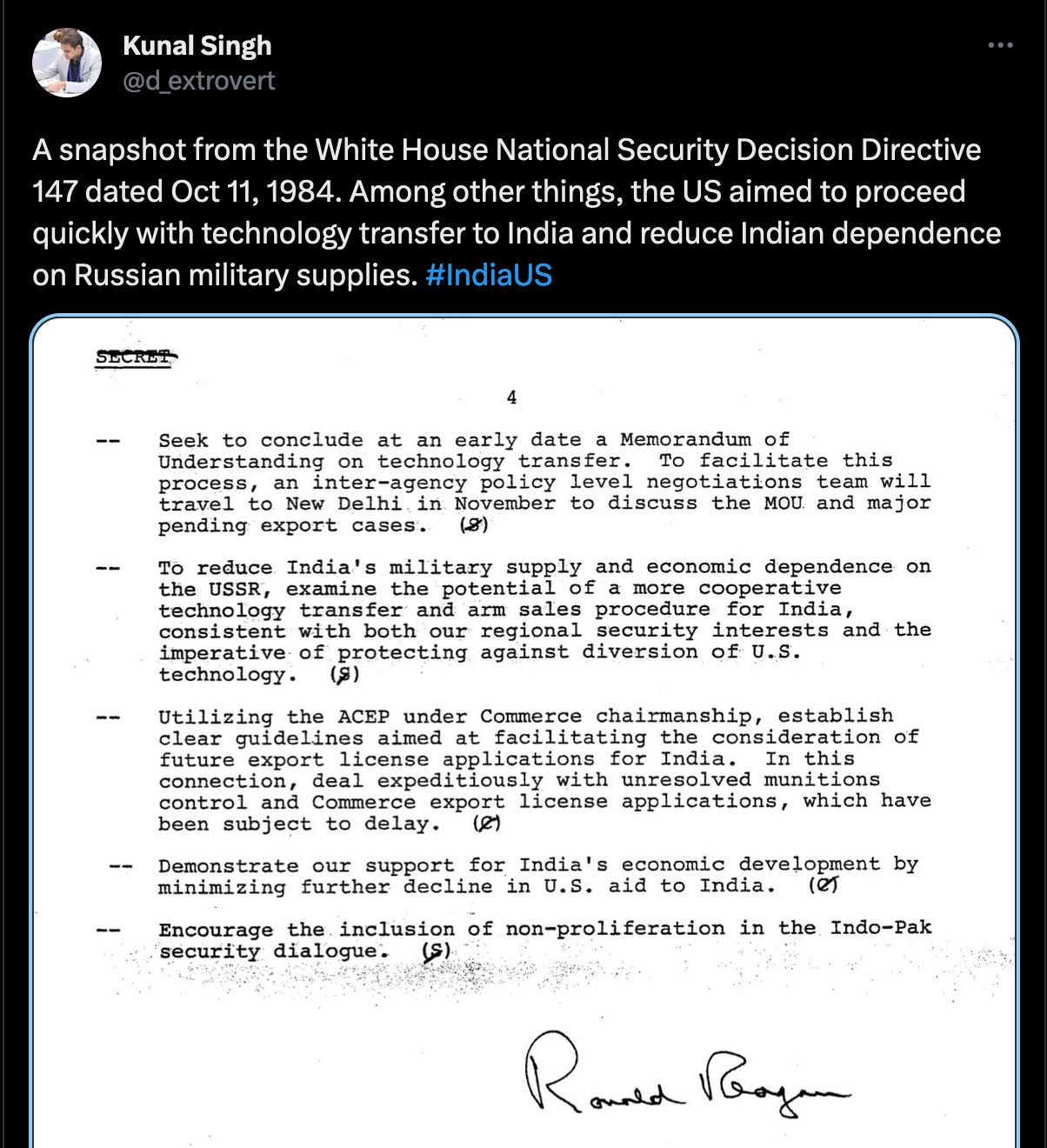 Kunal Singh
@d_extrovert

A snapshot from the White House National Security Decision Directive 147 dated Oct 11, 1984. Among other things, the US aimed to proceed quickly with technology transfer to India and reduce Indian dependence on Russian military supplies. #IndiaUS

SECRET

4

-- Seek to conclude at an early date a Memorandum of Understanding on technology transfer. To facilitate this process, an inter-agency policy level negotiations team will travel to New Delhi in November to discuss the MOU and major pending export cases. (S)

-- To reduce India's military supply and economic dependence on the USSR, examine the potential of a more cooperative technology transfer and arm sales procedure for India, consistent with both our regional security interests and the imperative of protecting against diversion of U.S. technology. (S)

-- Utilizing the ACEP under Commerce chairmanship, establish clear guidelines aimed at facilitating the consideration of future export license applications for India. In this connection, deal expeditiously with unresolved munitions control and Commerce export license applications, which have been subject to delay. (C)

-- Demonstrate our support for India's economic development by minimizing further decline in U.S. aid to India. (C)

-- Encourage the inclusion of non-proliferation in the Indo-Pak security dialogue. (S)

Ronald Reagan